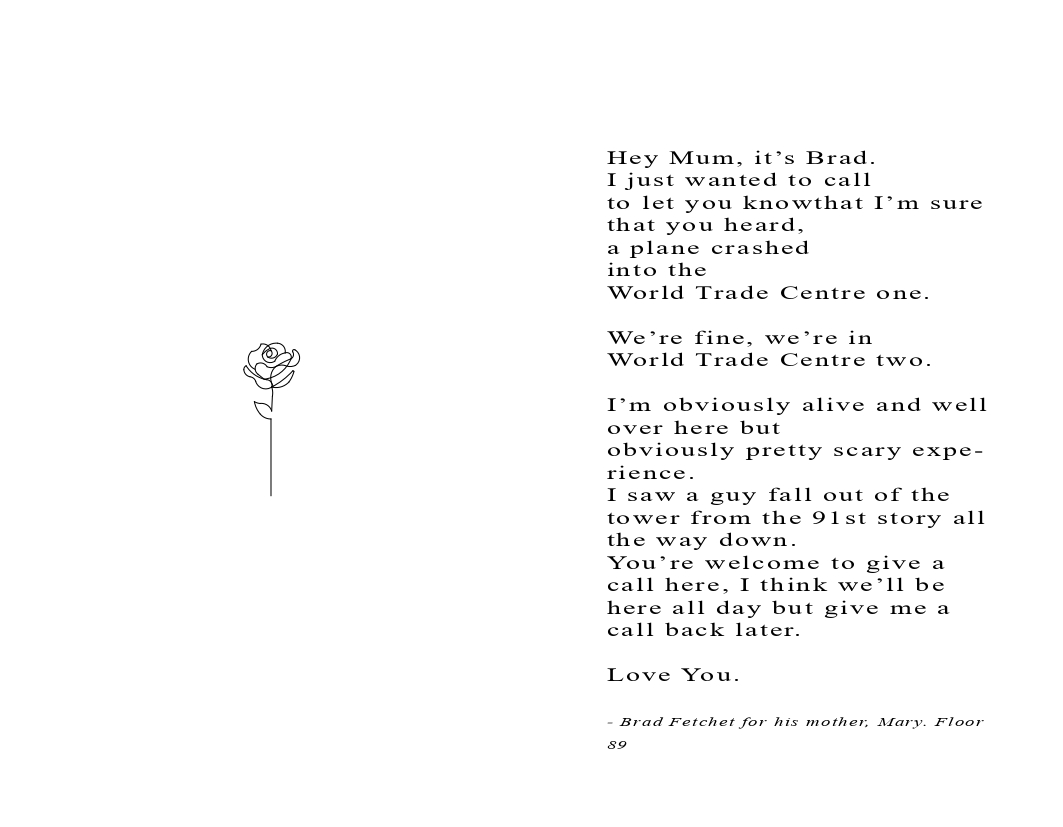 Hey Mum, it’s Brad.
I just wanted to call
to let you knowthat I’m sure
that you heard,
a plane crashed
into the
World Trade Centre one.

We’re fine, we’re in
World Trade Centre two.

I’m obviously alive and well
over here but
obviously pretty scary experience.
I saw a guy fall out of the
tower from the 91st story all
the way down.
You’re welcome to give a
call here, I think we’ll be
here all day but give me a
call back later.

Love You.

- Brad Fetchet for his mother, Mary. Floor 89